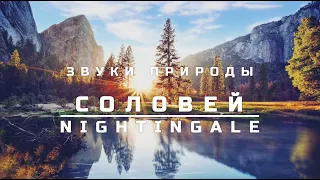 ЗВУКИ ПРИРОДЫ

СОЛОВЕЙ

NIGHTINGALE